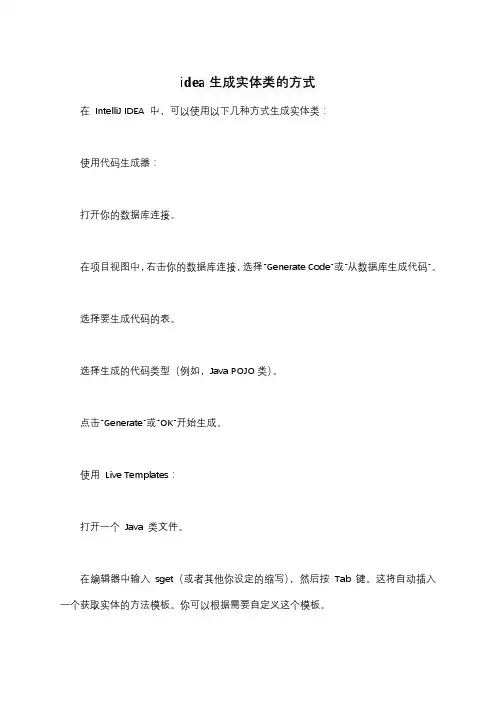 idea 生成实体类的方式

在 IntelliJ IDEA 中，可以使用以下几种方式生成实体类：

使用代码生成器：

打开你的数据库连接。

在项目视图中，右击你的数据库连接，选择"Generate Code"或"从数据库生成代码"。

选择要生成代码的表。

选择生成的代码类型（例如，Java POJO 类）。

点击"Generate"或"OK"开始生成。

使用 Live Templates：

打开一个 Java 类文件。

在编辑器中输入 sget（或者其他你设定的缩写），然后按 Tab 键。这将自动插入一个获取实体的方法模板。你可以根据需要自定义这个模板。